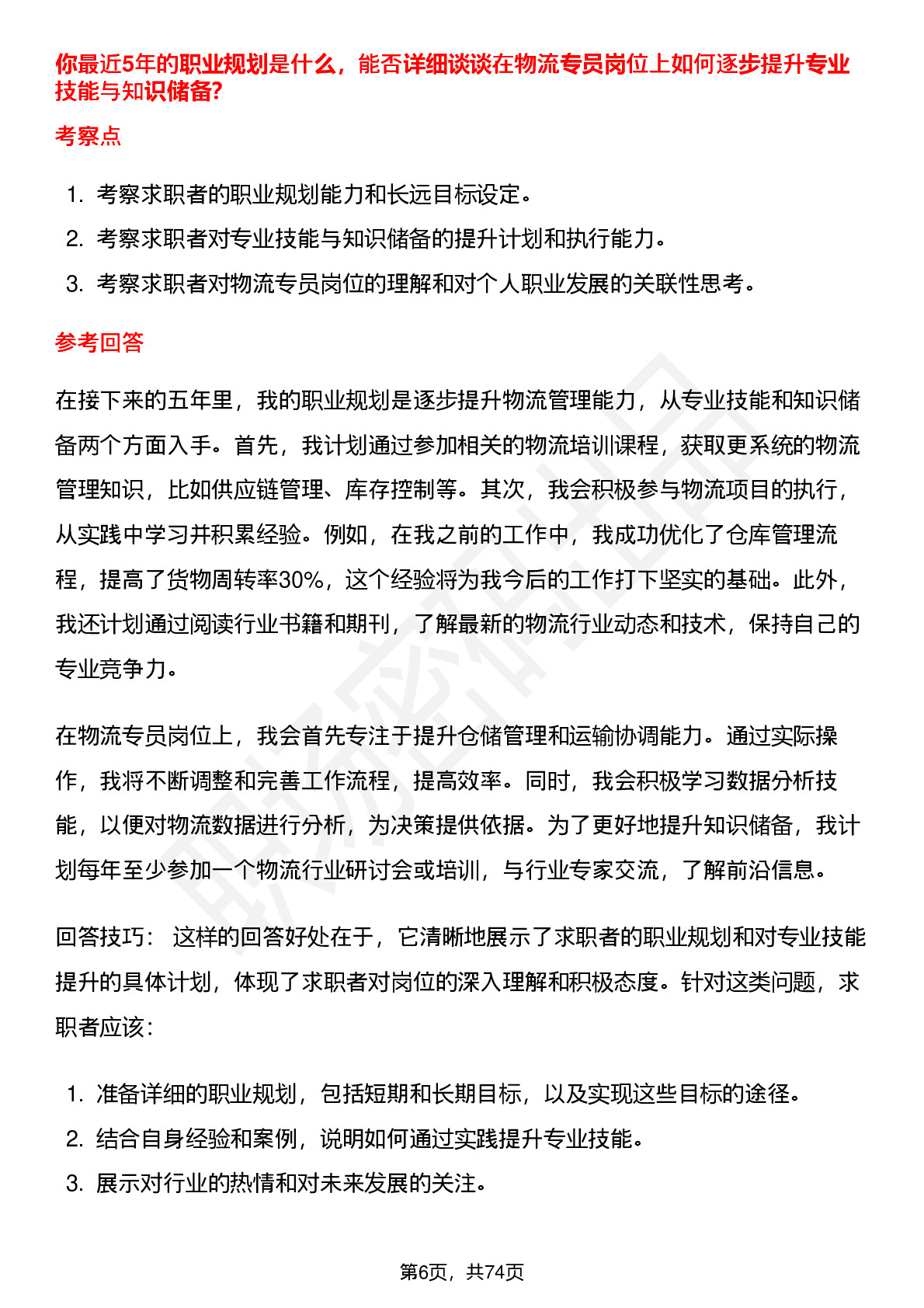 你最近5年的职业规划是什么，能否详细谈谈在物流专员岗位上如何逐步提升专业技能与知识储备?

考察点

1. 考察求职者的职业规划能力和长远目标设定。
2. 考察求职者对专业技能与知识储备的提升计划和执行能力。
3. 考察求职者对物流专员岗位的理解和对个人职业发展的关联性思考。

参考回答

在接下来的五年里，我的职业规划是逐步提升物流管理能力，从专业技能和知识储备两个方面入手。首先，我计划通过参加相关的物流培训课程，获取更系统的物流管理知识，比如供应链管理、库存控制等。其次，我会积极参与物流项目的执行，从实践中学习并积累经验。例如，在我之前的工作中，我成功优化了仓库管理流程，提高了货物周转率30%，这个经验将为我今后的工作打下坚实的基础。此外，我还计划通过阅读行业书籍和期刊，了解最新的物流行业动态和技术，保持自己的专业竞争力。

在物流专员岗位上，我会首先专注于提升仓储管理和运输协调能力。通过实际操作，我将不断调整和完善工作流程，提高效率。同时，我会积极学习数据分析技能，以便对物流数据进行分析，为决策提供依据。为了更好地提升知识储备，我计划每年至少参加一个物流行业研讨会或培训，与行业专家交流，了解前沿信息。

回答技巧： 这样的回答好处在于，它清晰地展示了求职者的职业规划和对专业技能提升的具体计划，体现了求职者对岗位的深入理解和积极态度。针对这类问题，求职者应该：

1. 准备详细的职业规划，包括短期和长期目标，以及实现这些目标的途径。
2. 结合自身经验和案例，说明如何通过实践提升专业技能。
3. 展示对行业的热情和对未来发展的关注。

第6页，共74页